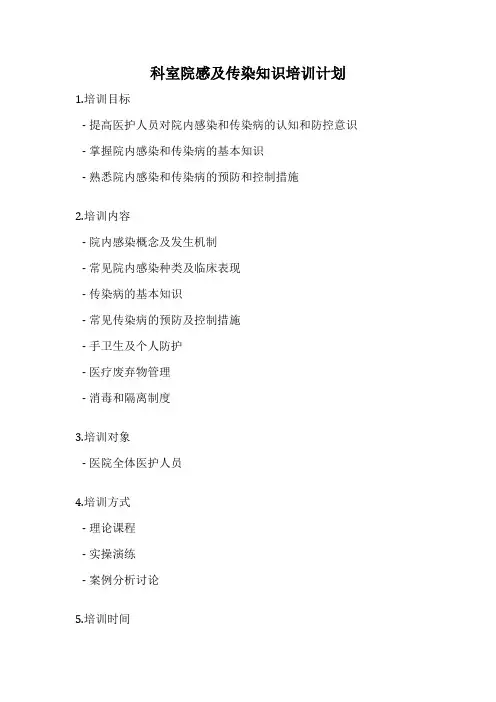 科室院感及传染知识培训计划

1.培训目标

- 提高医护人员对院内感染和传染病的认知和防控意识

- 掌握院内感染和传染病的基本知识

- 熟悉院内感染和传染病的预防和控制措施

2.培训内容

- 院内感染概念及发生机制

- 常见院内感染种类及临床表现

- 传染病的基本知识

- 常见传染病的预防及控制措施

- 手卫生及个人防护

- 医疗废弃物管理

- 消毒和隔离制度

3.培训对象

- 医院全体医护人员

4.培训方式

- 理论课程

- 实操演练

- 案例分析讨论

5.培训时间